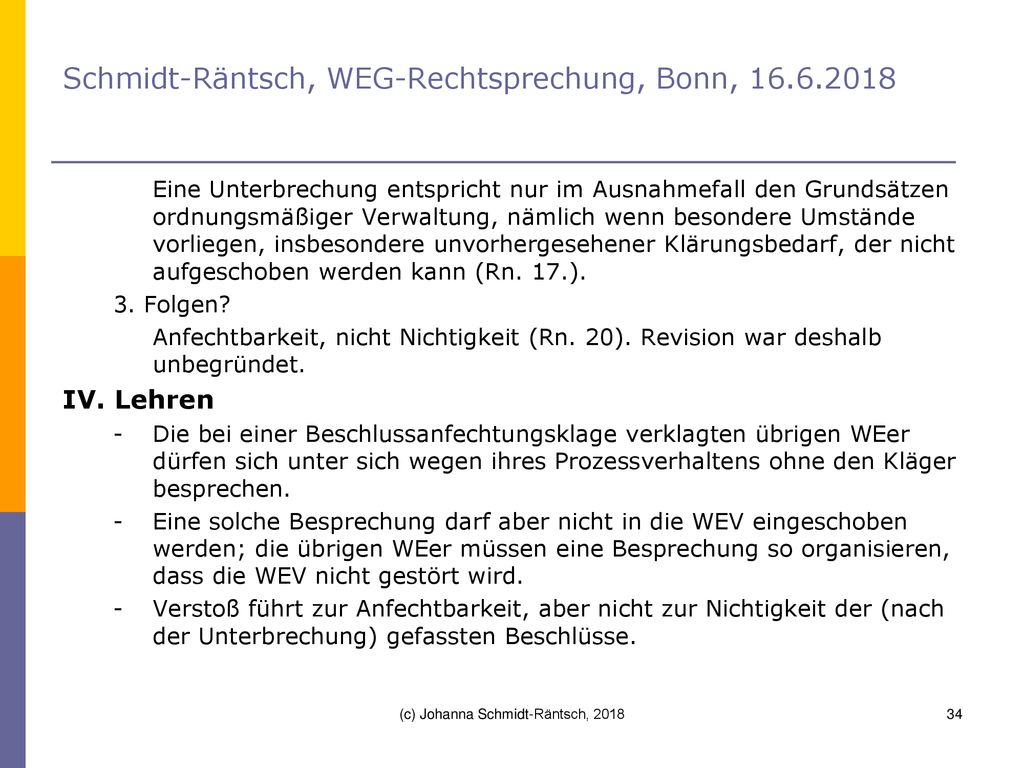 Schmidt-Räntsch, WEG-Rechtsprechung, Bonn, 16.6.2018

Eine Unterbrechung entspricht nur im Ausnahmefall den Grundsätzen ordnungsmäßiger Verwaltung, nämlich wenn besondere Umstände vorliegen, insbesondere unvorhergesehener Klärungsbedarf, der nicht aufgeschoben werden kann (Rn. 17.).

3. Folgen?

Anfechtbarkeit, nicht Nichtigkeit (Rn. 20). Revision war deshalb unbegründet.

IV. Lehren

- Die bei einer Beschlussanfechtungsklage verklagten übrigen WEer dürfen sich unter sich wegen ihres Prozessverhaltens ohne den Kläger besprechen.

- Eine solche Besprechung darf aber nicht in die WEV eingeschoben werden; die übrigen WEer müssen eine Besprechung so organisieren, dass die WEV nicht gestört wird.

- Verstoß führt zur Anfechtbarkeit, aber nicht zur Nichtigkeit der (nach der Unterbrechung) gefassten Beschlüsse.

(c) Johanna Schmidt-Räntsch, 2018

34